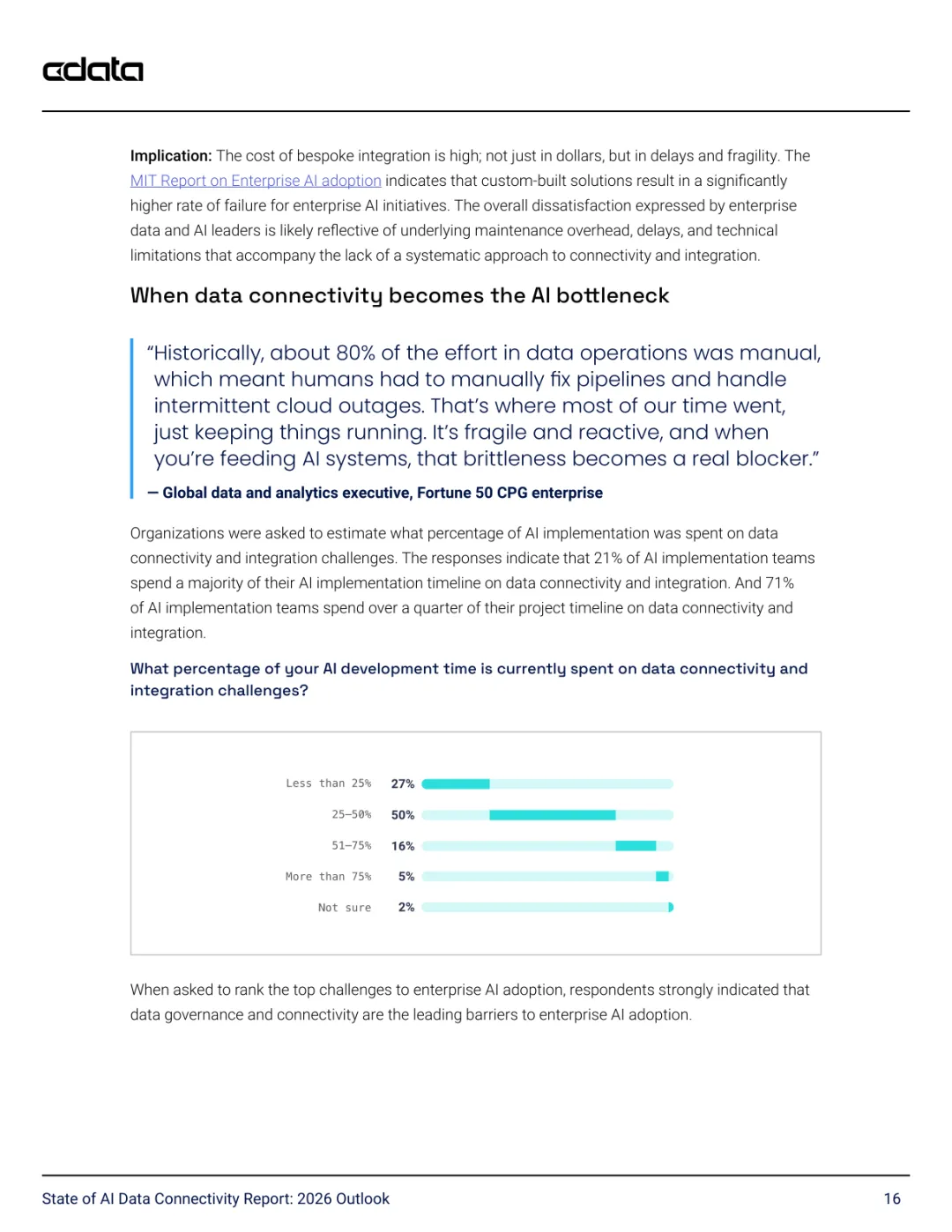 cdata

**Implication:** The cost of bespoke integration is high; not just in dollars, but in delays and fragility. The MIT Report on Enterprise AI adoption indicates that custom-built solutions result in a significantly higher rate of failure for enterprise AI initiatives. The overall dissatisfaction expressed by enterprise data and AI leaders is likely reflective of underlying maintenance overhead, delays, and technical limitations that accompany the lack of a systematic approach to connectivity and integration.

When data connectivity becomes the AI bottleneck

"Historically, about 80% of the effort in data operations was manual, which meant humans had to manually fix pipelines and handle intermittent cloud outages. That's where most of our time went, just keeping things running. It's fragile and reactive, and when you're feeding AI systems, that brittleness becomes a real blocker."

— Global data and analytics executive, Fortune 50 CPG enterprise

Organizations were asked to estimate what percentage of AI implementation was spent on data connectivity and integration challenges. The responses indicate that 21% of AI implementation teams spend a majority of their AI implementation timeline on data connectivity and integration. And 71% of AI implementation teams spend over a quarter of their project timeline on data connectivity and integration.

What percentage of your AI development time is currently spent on data connectivity and integration challenges?

Less than 25% 27%
25–50% 50%
51–75% 16%
More than 75% 5%
Not sure 2%

When asked to rank the top challenges to enterprise AI adoption, respondents strongly indicated that data governance and connectivity are the leading barriers to enterprise AI adoption.

State of AI Data Connectivity Report: 2026 Outlook 16